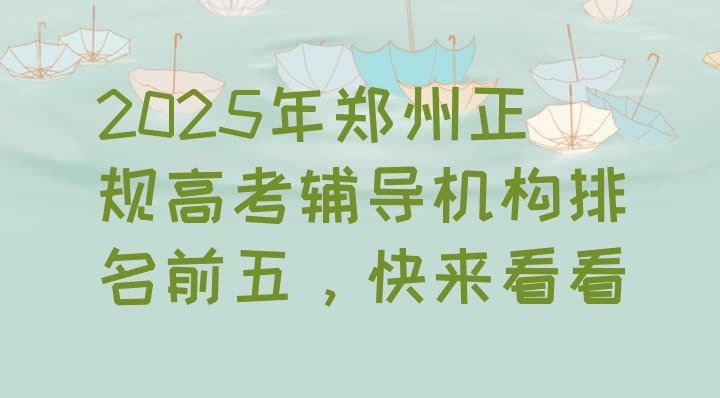 2025年郑州正规高考辅导机构排名前五，快来看看